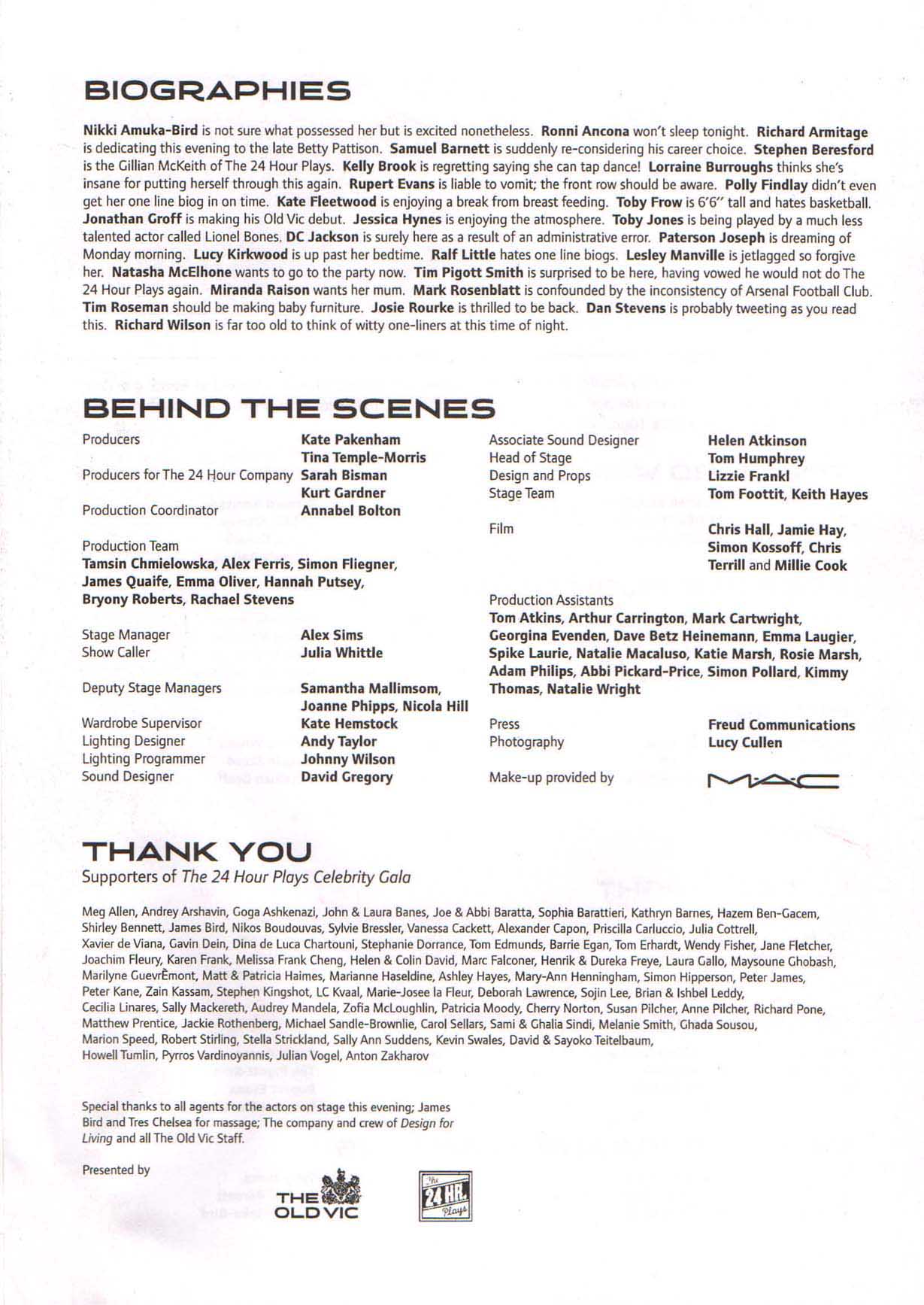 BIOGRAPHIES

Nikki Amuka-Bird is not sure what possessed her but is excited nonetheless. Ronni Ancona won't sleep tonight. Richard Armitage is dedicating this evening to the late Betty Pattison. Samuel Barnett is suddenly re-considering his career choice. Stephen Beresford is the Gillian McKeith of The 24 Hour Plays. Kelly Brook is regretting saying she can tap dance! Lorraine Burroughs thinks she's insane for putting herself through this again. Rupert Evans is liable to vomit; the front row should be aware. Polly Findlay didn't even get her one line biog in on time. Kate Fleetwood is enjoying a break from breast feeding. Toby Frow is 6'6" tall and hates basketball. Jonathan Groff is making his Old Vic debut. Jessica Hynes is enjoying the atmosphere. Toby Jones is being played by a much less talented actor called Lionel Bones. DC Jackson is surely here as a result of an administrative error. Paterson Joseph is dreaming of Monday morning. Lucy Kirkwood is up past her bedtime. Ralf Little hates one line biogs. Lesley Manville is jetlagged so forgive her. Natasha McElhone wants to go to the party now. Tim Pigott Smith is surprised to be here, having vowed he would not do The 24 Hour Plays again. Miranda Raison wants her mum. Mark Rosenblatt is confounded by the inconsistency of Arsenal Football Club. Tim Roseman should be making baby furniture. Josie Rourke is thrilled to be back. Dan Stevens is probably tweeting as you read this. Richard Wilson is far too old to think of witty one-liners at this time of night.

BEHIND THE SCENES

Producers Kate Pakenham
Tina Temple-Morris
Producers for The 24 Hour Company Sarah Bisman
Kurt Gardner
Production Coordinator Annabel Bolton

Production Team
Tamsin Chmielowska, Alex Ferris, Simon Fliegner, James Quaife, Emma Oliver, Hannah Putsey, Bryony Roberts, Rachael Stevens

Stage Manager Alex Sims
Show Caller Julia Whittle

Deputy Stage Managers Samantha Mallimsom, Joanne Phipps, Nicola Hill

Wardrobe Supervisor Kate Hemstock
Lighting Designer Andy Taylor
Lighting Programmer Johnny Wilson
Sound Designer David Gregory

Associate Sound Designer Helen Atkinson
Head of Stage Tom Humphrey
Design and Props Lizzie Frankl
Stage Team Tom Foottit, Keith Hayes

Film Chris Hall, Jamie Hay, Simon Kossoff, Chris Terrill and Millie Cook

Production Assistants
Tom Atkins, Arthur Carrington, Mark Cartwright, Georgina Evenden, Dave Betz Heinemann, Emma Laugier, Spike Laurie, Natalie Macaluso, Katie Marsh, Rosie Marsh, Adam Philips, Abbi Pickard-Price, Simon Pollard, Kimmy Thomas, Natalie Wright

Press Freud Communications
Photography Lucy Cullen

Make-up provided by MAC

THANK YOU
Supporters of The 24 Hour Plays Celebrity Gala

Meg Allen, Andrey Arshavin, Goga Ashkenazi, John & Laura Banes, Joe & Abbi Baratta, Sophia Barattieri, Kathryn Barnes, Hazem Ben-Gacem, Shirley Bennett, James Bird, Nikos Boudouvas, Sylvie Bressler, Vanessa Cackett, Alexander Capon, Priscilla Carluccio, Julia Cottrell, Xavier de Viana, Gavin Dein, Dina de Luca Chartouni, Stephanie Dorrance, Tom Edmunds, Barrie Egan, Tom Erhardt, Wendy Fisher, Jane Fletcher, Joachim Fleury, Karen Frank, Melissa Frank Cheng, Helen & Colin David, Marc Falconer, Henrik & Dureka Freye, Laura Gallo, Maysoune Ghobash, Marilyne GuevrÈmont, Matt & Patricia Haimes, Marianne Haseldine, Ashley Hayes, Mary-Ann Henningham, Simon Hipperson, Peter James, Peter Kane, Zain Kassam, Stephen Kingshot, LC Kvaal, Marie-Josee la Fleur, Deborah Lawrence, Sojin Lee, Brian & Ishbel Leddy, Cecilia Linares, Sally Mackereth, Audrey Mandela, Zofia McLoughlin, Patricia Moody, Cherry Norton, Susan Pilcher, Anne Pilcher, Richard Pone, Matthew Prentice, Jackie Rothenberg, Michael Sandle-Brownlie, Carol Sellars, Sami & Ghalia Sindi, Melanie Smith, Ghada Sousou, Marion Speed, Robert Stirling, Stella Strickland, Sally Ann Suddens, Kevin Swales, David & Sayoko Teitelbaum, Howell Tumlin, Pyrros Vardinoyannis, Julian Vogel, Anton Zakharov

Special thanks to all agents for the actors on stage this evening; James Bird and Tres Chelsea for massage; The company and crew of Design for Living and all The Old Vic Staff.

Presented by

THE OLD VIC

The 24 HR. Plays